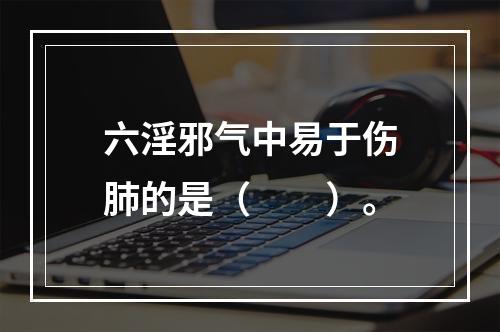 六淫邪气中易于伤肺的是（　　）。